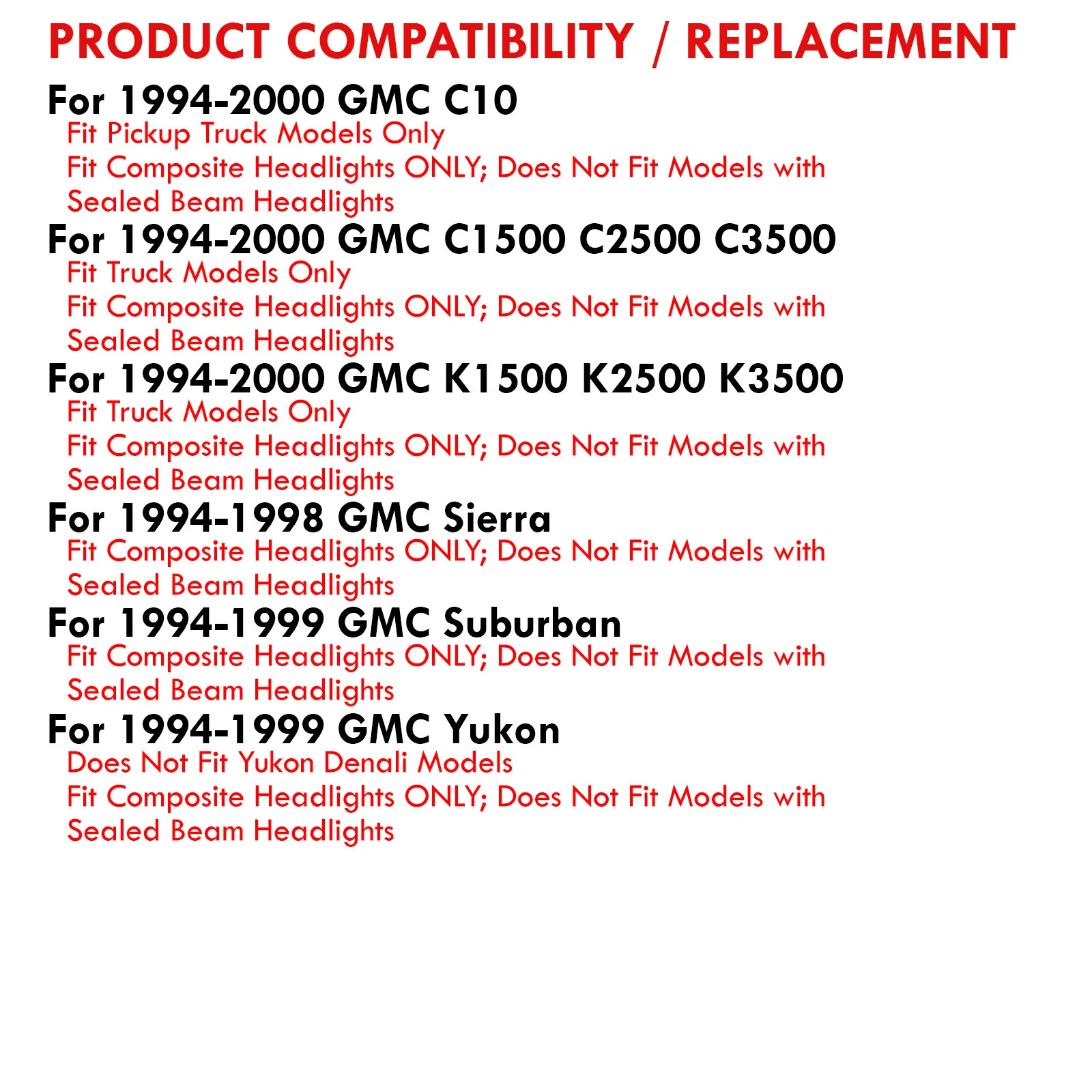 PRODUCT COMPATIBILITY / REPLACEMENT

For 1994-2000 GMC C10
Fit Pickup Truck Models Only
Fit Composite Headlights ONLY; Does Not Fit Models with Sealed Beam Headlights

For 1994-2000 GMC C1500 C2500 C3500
Fit Truck Models Only
Fit Composite Headlights ONLY; Does Not Fit Models with Sealed Beam Headlights

For 1994-2000 GMC K1500 K2500 K3500
Fit Truck Models Only
Fit Composite Headlights ONLY; Does Not Fit Models with Sealed Beam Headlights

For 1994-1998 GMC Sierra
Fit Composite Headlights ONLY; Does Not Fit Models with Sealed Beam Headlights

For 1994-1999 GMC Suburban
Fit Composite Headlights ONLY; Does Not Fit Models with Sealed Beam Headlights

For 1994-1999 GMC Yukon
Does Not Fit Yukon Denali Models
Fit Composite Headlights ONLY; Does Not Fit Models with Sealed Beam Headlights